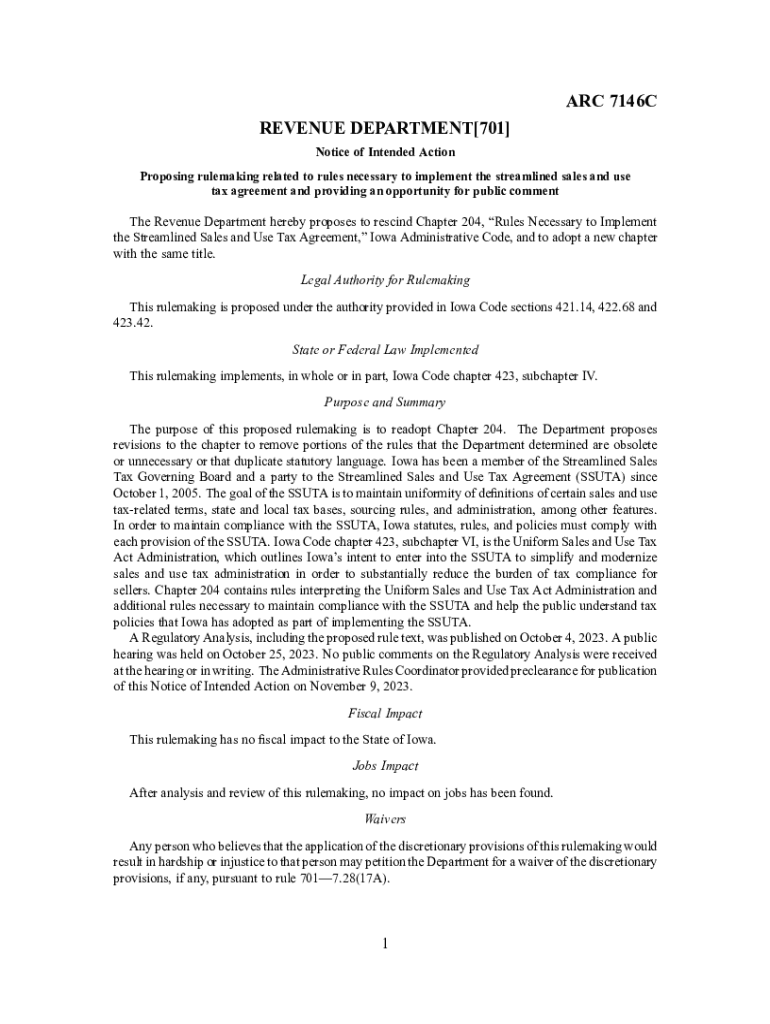 ARC 7146C

REVENUE DEPARTMENT[701]

Notice of Intended Action

Proposing rulemaking related to rules necessary to implement the streamlined sales and use tax agreement and providing an opportunity for public comment

The Revenue Department hereby proposes to rescind Chapter 204, “Rules Necessary to Implement the Streamlined Sales and Use Tax Agreement,” Iowa Administrative Code, and to adopt a new chapter with the same title.

Legal Authority for Rulemaking

This rulemaking is proposed under the authority provided in Iowa Code sections 421.14, 422.68 and 423.42.

State or Federal Law Implemented

This rulemaking implements, in whole or in part, Iowa Code chapter 423, subchapter IV.

Purpose and Summary

The purpose of this proposed rulemaking is to readopt Chapter 204. The Department proposes revisions to the chapter to remove portions of the rules that the Department determined are obsolete or unnecessary or that duplicate statutory language. Iowa has been a member of the Streamlined Sales Tax Governing Board and a party to the Streamlined Sales and Use Tax Agreement (SSUTA) since October 1, 2005. The goal of the SSUTA is to maintain uniformity of definitions of certain sales and use tax-related terms, state and local tax bases, sourcing rules, and administration, among other features. In order to maintain compliance with the SSUTA, Iowa statutes, rules, and policies must comply with each provision of the SSUTA. Iowa Code chapter 423, subchapter VI, is the Uniform Sales and Use Tax Act Administration, which outlines Iowa’s intent to enter into the SSUTA to simplify and modernize sales and use tax administration in order to substantially reduce the burden of tax compliance for sellers. Chapter 204 contains rules interpreting the Uniform Sales and Use Tax Act Administration and additional rules necessary to maintain compliance with the SSUTA and help the public understand tax policies that Iowa has adopted as part of implementing the SSUTA.
A Regulatory Analysis, including the proposed rule text, was published on October 4, 2023. A public hearing was held on October 25, 2023. No public comments on the Regulatory Analysis were received at the hearing or in writing. The Administrative Rules Coordinator provided preclearance for publication of this Notice of Intended Action on November 9, 2023.

Fiscal Impact

This rulemaking has no fiscal impact to the State of Iowa.

Jobs Impact

After analysis and review of this rulemaking, no impact on jobs has been found.

Waivers

Any person who believes that the application of the discretionary provisions of this rulemaking would result in hardship or injustice to that person may petition the Department for a waiver of the discretionary provisions, if any, pursuant to rule 701—7.28(17A).

1